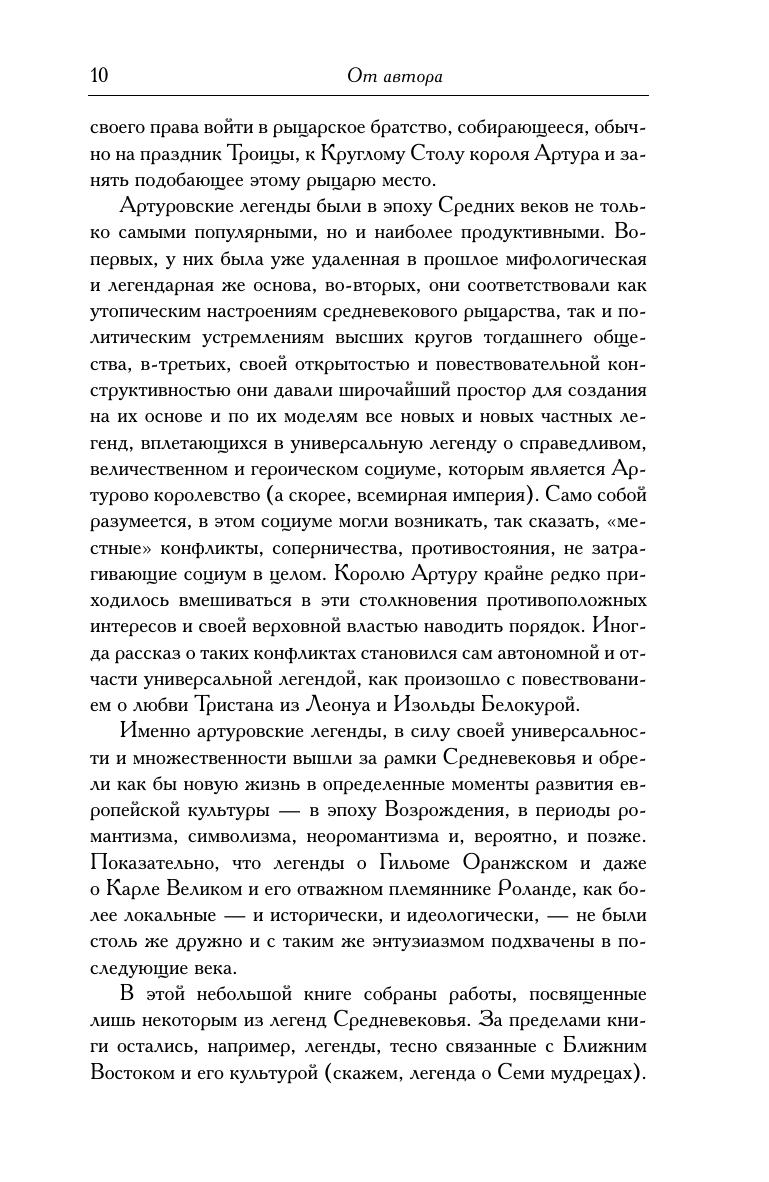 10 От автора

своего права войти в рыцарское братство, собирающееся, обычно на праздник Троицы, к Круглому Столу короля Артура и занять подобающее этому рыцарю место.

Артуровские легенды были в эпоху Средних веков не только самыми популярными, но и наиболее продуктивными. Во-первых, у них была уже удаленная в прошлое мифологическая и легендарная же основа, во-вторых, они соответствовали как утопическим настроениям средневекового рыцарства, так и политическим устремлениям высших кругов тогдашнего общества, в-третьих, своей открытостью и повествовательной конструктивностью они давали широчайший простор для создания на их основе и по их моделям все новых и новых частных легенд, вплетающихся в универсальную легенду о справедливом, величественном и героическом социуме, которым является Артурово королевство (а скорее, всемирная империя). Само собой разумеется, в этом социуме могли возникать, так сказать, «местные» конфликты, соперничества, противостояния, не затрагивающие социум в целом. Королю Артуру крайне редко приходилось вмешиваться в эти столкновения противоположных интересов и своей верховной властью наводить порядок. Иногда рассказ о таких конфликтах становился сам автономной и отчасти универсальной легендой, как произошло с повествованием о любви Тристана из Леонуа и Изольды Белокурой.

Именно артуровские легенды, в силу своей универсальности и множественности вышли за рамки Средневековья и обрели как бы новую жизнь в определенные моменты развития европейской культуры — в эпоху Возрождения, в периоды романтизма, символизма, неоромантизма и, вероятно, и позже. Показательно, что легенды о Гильоме Оранжском и даже о Карле Великом и его отважном племяннике Роланде, как более локальные — и исторически, и идеологически, — не были столь же дружно и с таким же энтузиазмом подхвачены в последующие века.

В этой небольшой книге собраны работы, посвященные лишь некоторым из легенд Средневековья. За пределами книги остались, например, легенды, тесно связанные с Ближним Востоком и его культурой (скажем, легенда о Семи мудрецах).